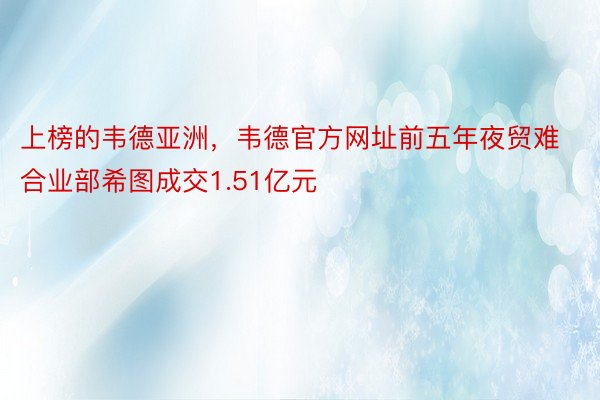 上榜的韦德亚洲，韦德官方网址前五年夜贸难合业部希图成交1.51亿元